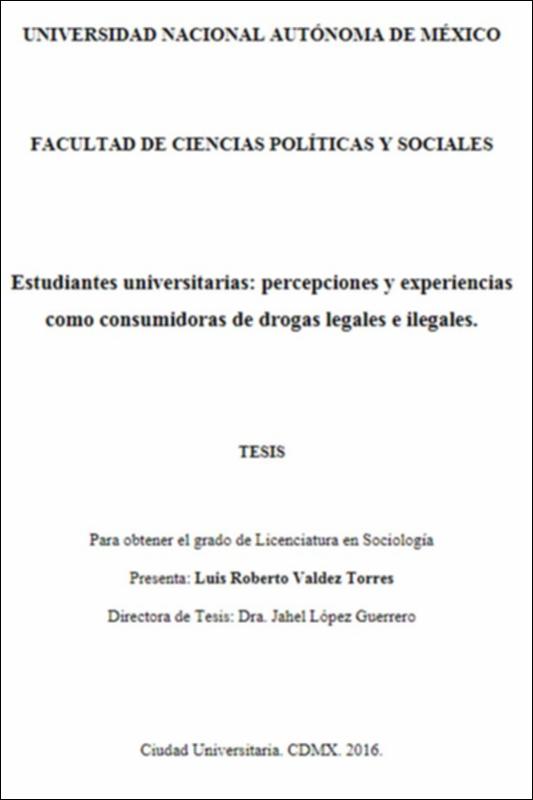 UNIVERSIDAD NACIONAL AUTÓNOMA DE MÉXICO

FACULTAD DE CIENCIAS POLÍTICAS Y SOCIALES

Estudiantes universitarias: percepciones y experiencias como consumidoras de drogas legales e ilegales.

TESIS

Para obtener el grado de Licenciatura en Sociología

Presenta: Luis Roberto Valdez Torres

Directora de Tesis: Dra. Jahel López Guerrero

Ciudad Universitaria. CDMX. 2016.